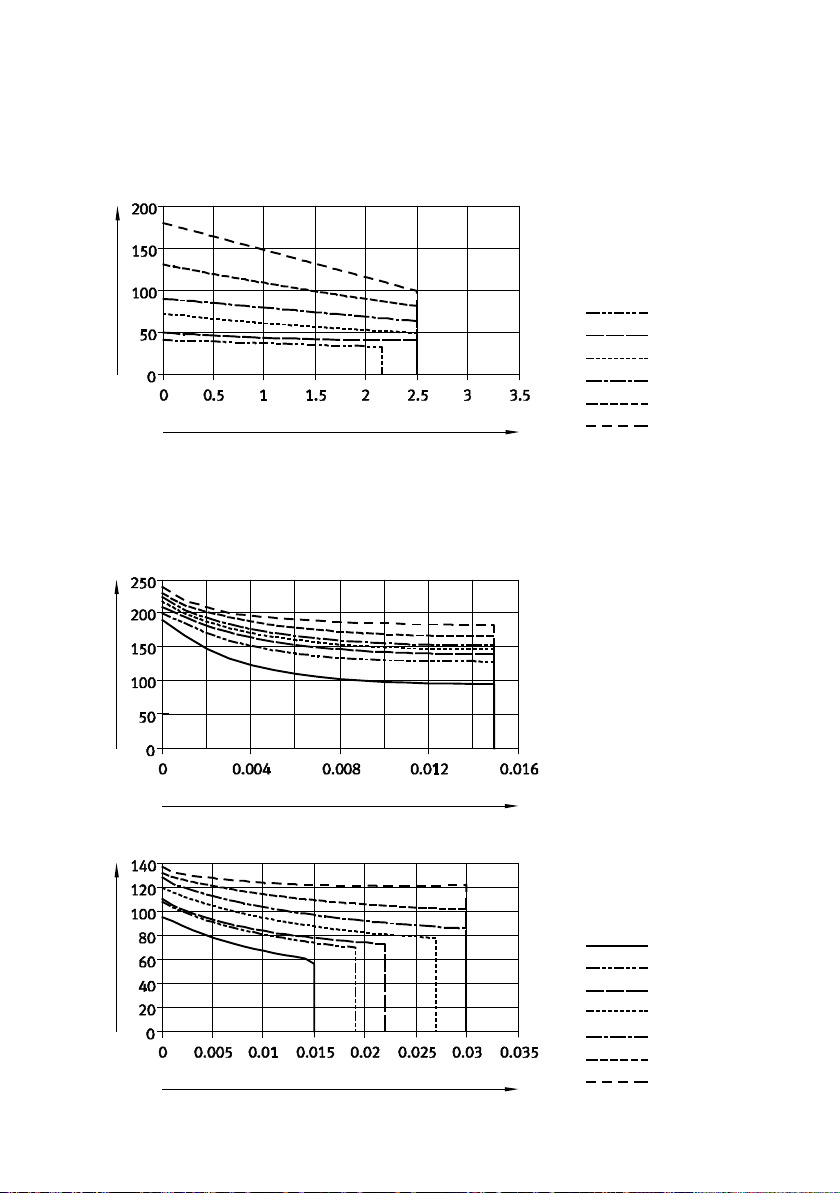 200
150
100
50
0
0
0.5
1
1.5
2
2.5
3
3.5

250
200
150
100
50
0
0
0.004
0.008
0.012
0.016

140
120
100
80
60
40
20
0
0
0.005
0.01
0.015
0.02
0.025
0.03
0.035